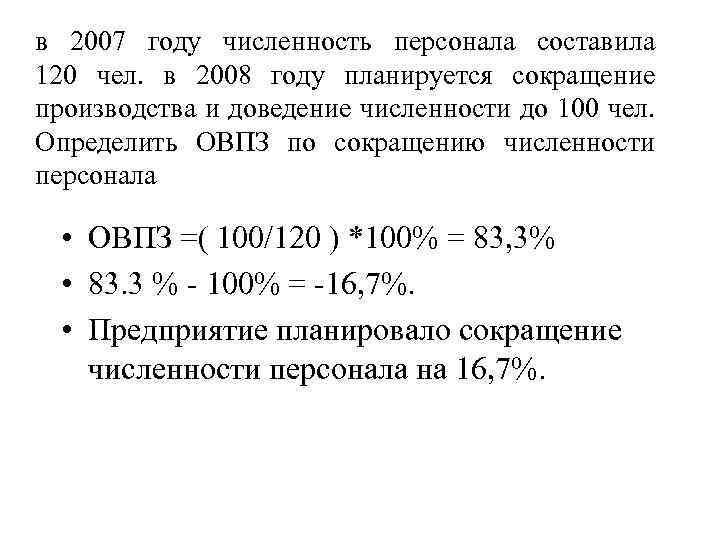 в 2007 году численность персонала составила 120 чел. в 2008 году планируется сокращение производства и доведение численности до 100 чел. Определить ОВПЗ по сокращению численности персонала

• ОВПЗ =( 100/120 ) *100% = 83,3%
• 83.3 % - 100% = -16,7%.
• Предприятие планировало сокращение численности персонала на 16,7%.